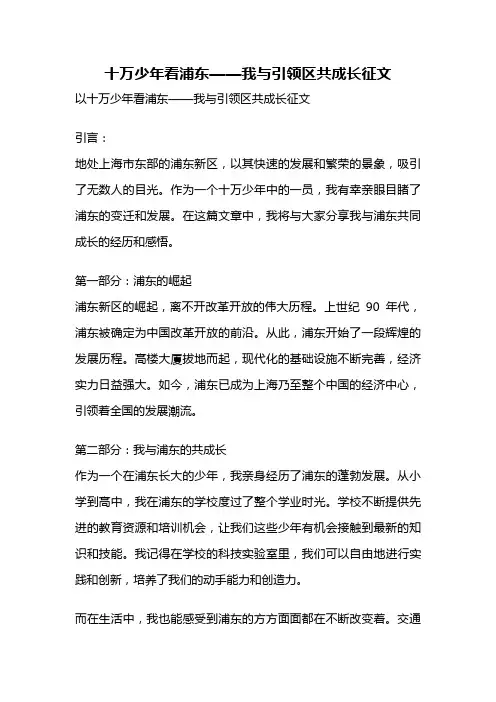 十万少年看浦东——我与引领区共成长征文

以十万少年看浦东——我与引领区共成长征文

引言：

地处上海市东部的浦东新区，以其快速的发展和繁荣的景象，吸引了无数人的目光。作为一个十万少年中的一员，我有幸亲眼目睹了浦东的变迁和发展。在这篇文章中，我将与大家分享我与浦东共同成长的经历和感悟。

第一部分：浦东的崛起

浦东新区的崛起，离不开改革开放的伟大历程。上世纪 90 年代，浦东被确定为中国改革开放的前沿。从此，浦东开始了一段辉煌的发展历程。高楼大厦拔地而起，现代化的基础设施不断完善，经济实力日益强大。如今，浦东已成为上海乃至整个中国的经济中心，引领着全国的发展潮流。

第二部分：我与浦东的共成长

作为一个在浦东长大的少年，我亲身经历了浦东的蓬勃发展。从小学到高中，我在浦东的学校度过了整个学业时光。学校不断提供先进的教育资源和培训机会，让我们这些少年有机会接触到最新的知识和技能。我记得在学校的科技实验室里，我们可以自由地进行实践和创新，培养了我们的动手能力和创造力。

而在生活中，我也能感受到浦东的方方面面都在不断改变着。交通